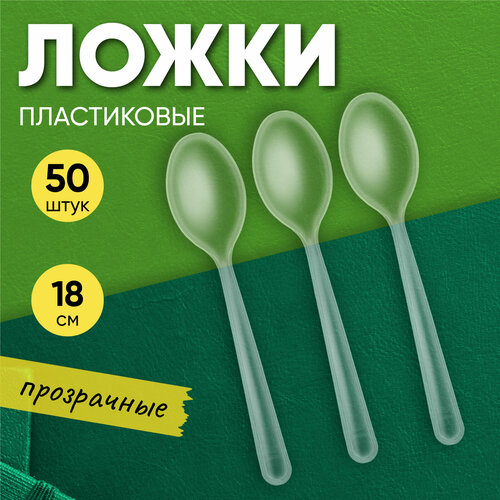 ЛОЖКИ

ПЛАСТИКОВЫЕ

50
штук

18
см

прозрачные